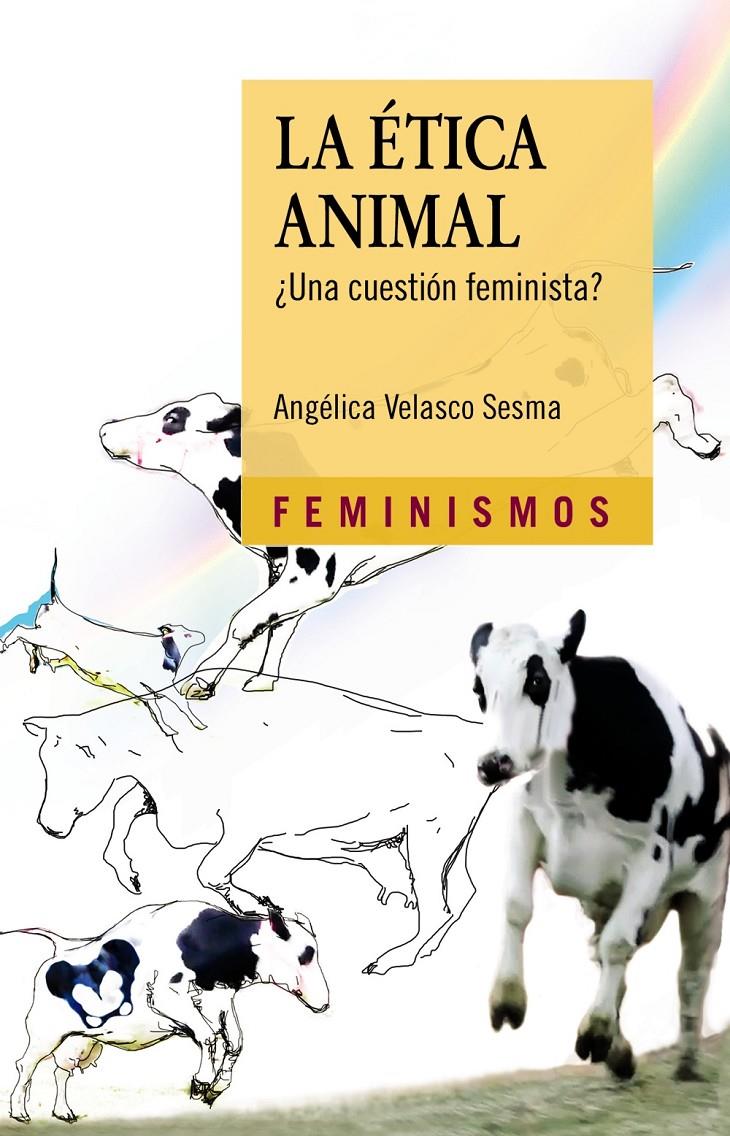 LA ÉTICA ANIMAL

¿Una cuestión feminista?

Angélica Velasco Sesma

FEMINISMOS